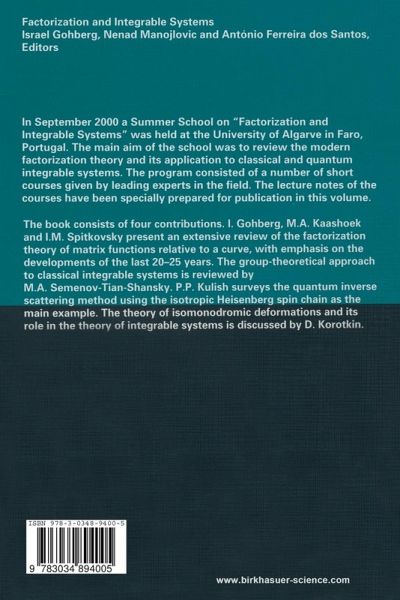 Factorization and Integrable Systems
Israel Gohberg, Nenad Manojlovic and António Ferreira dos Santos, Editors

In September 2000 a Summer School on "Factorization and Integrable Systems" was held at the University of Algarve in Faro, Portugal. The main aim of the school was to review the modern factorization theory and its application to classical and quantum integrable systems. The program consisted of a number of short courses given by leading experts in the field. The lecture notes of the courses have been specially prepared for publication in this volume.

The book consists of four contributions. I. Gohberg, M.A. Kaashoek and I.M. Spitkovsky present an extensive review of the factorization theory of matrix functions relative to a curve, with emphasis on the developments of the last 20–25 years. The group-theoretical approach to classical integrable systems is reviewed by M.A. Semenov-Tian-Shansky. P.P. Kulish surveys the quantum inverse scattering method using the isotropic Heisenberg spin chain as the main example. The theory of isomonodromic deformations and its role in the theory of integrable systems is discussed by D. Korotkin.

ISBN 978-3-0348-9400-5

9 783034 894005

www.birkhasuer-science.com